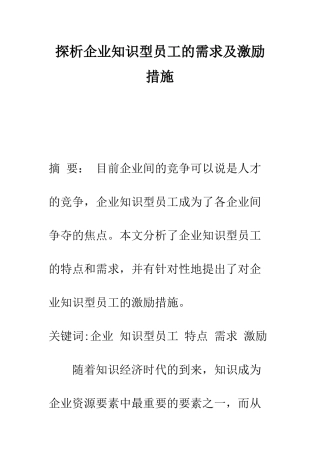 探析企业知识型员工的需求及激励措施

摘 要： 目前企业间的竞争可以说是人才的竞争，企业知识型员工成为了各企业间争夺的焦点。本文分析了企业知识型员工的特点和需求，并有针对性地提出了对企业知识型员工的激励措施。

关键词:企业 知识型员工 特点 需求 激励

随着知识经济时代的到来，知识成为企业资源要素中最重要的要素之一，而从